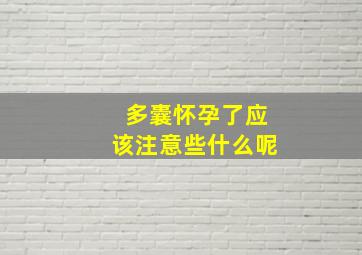 多囊怀孕了应该注意些什么呢